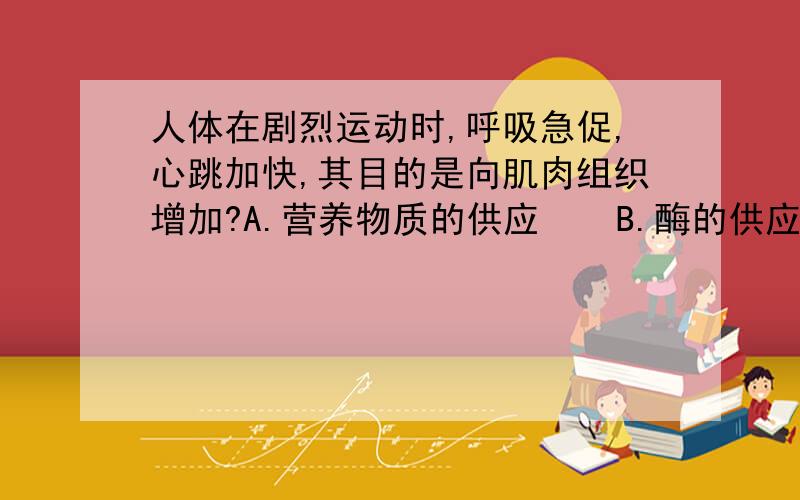 人体在剧烈运动时,呼吸急促,心跳加快,其目的是向肌肉组织增加?A.营养物质的供应　　B.酶的供应